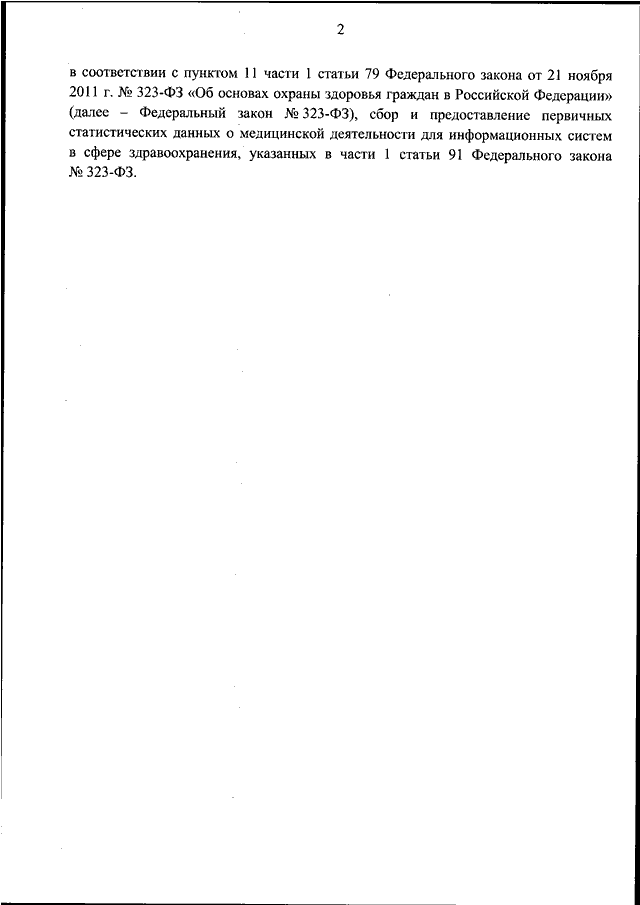 2

в соответствии с пунктом 11 части 1 статьи 79 Федерального закона от 21 ноября 2011 г. № 323-ФЗ «Об основах охраны здоровья граждан в Российской Федерации» (далее – Федеральный закон № 323-ФЗ), сбор и предоставление первичных статистических данных о медицинской деятельности для информационных систем в сфере здравоохранения, указанных в части 1 статьи 91 Федерального закона № 323-ФЗ.